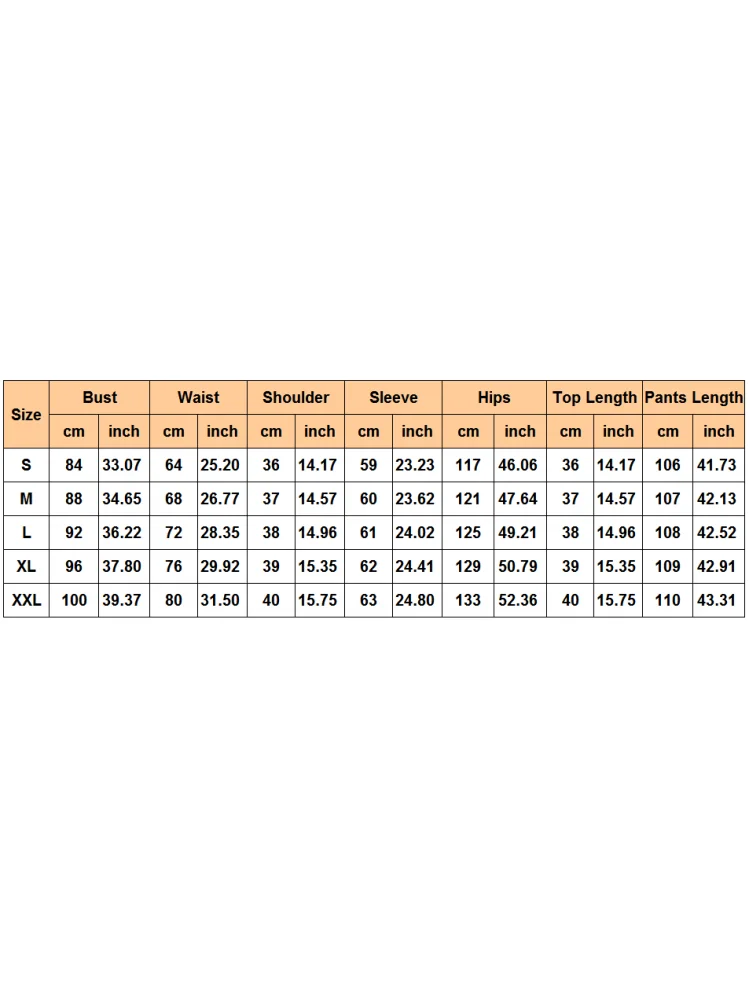 | Size | Bust | | Waist | | Shoulder | | Sleeve | | Hips | | Top Length | | Pants Length | |
|---|---|---|---|---|---|---|---|---|---|---|---|---|---|---|
| | cm | inch | cm | inch | cm | inch | cm | inch | cm | inch | cm | inch | cm | inch |
| S | 84 | 33.07 | 64 | 25.20 | 36 | 14.17 | 59 | 23.23 | 117 | 46.06 | 36 | 14.17 | 106 | 41.73 |
| M | 88 | 34.65 | 68 | 26.77 | 37 | 14.57 | 60 | 23.62 | 121 | 47.64 | 37 | 14.57 | 107 | 42.13 |
| L | 92 | 36.22 | 72 | 28.35 | 38 | 14.96 | 61 | 24.02 | 125 | 49.21 | 38 | 14.96 | 108 | 42.52 |
| XL | 96 | 37.80 | 76 | 29.92 | 39 | 15.35 | 62 | 24.41 | 129 | 50.79 | 39 | 15.35 | 109 | 42.91 |
| XXL | 100 | 39.37 | 80 | 31.50 | 40 | 15.75 | 63 | 24.80 | 133 | 52.36 | 40 | 15.75 | 110 | 43.31 |